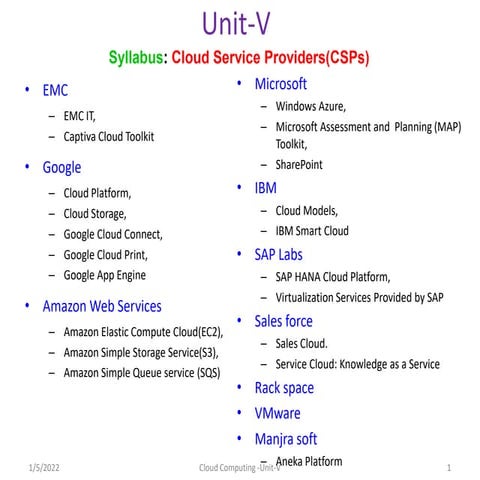 Unit-V

Syllabus: Cloud Service Providers(CSPs)

• EMC
– EMC IT,
– Captiva Cloud Toolkit

• Google
– Cloud Platform,
– Cloud Storage,
– Google Cloud Connect,
– Google Cloud Print,
– Google App Engine

• Amazon Web Services
– Amazon Elastic Compute Cloud(EC2),
– Amazon Simple Storage Service(S3),
– Amazon Simple Queue service (SQS)

• Microsoft
– Windows Azure,
– Microsoft Assessment and Planning (MAP) Toolkit,
– SharePoint

• IBM
– Cloud Models,
– IBM Smart Cloud

• SAP Labs
– SAP HANA Cloud Platform,
– Virtualization Services Provided by SAP

• Sales force
– Sales Cloud.
– Service Cloud: Knowledge as a Service

• Rack space
• VMware
• Manjra soft
– Aneka Platform

1/5/2022 Cloud Computing -Unit-V 1